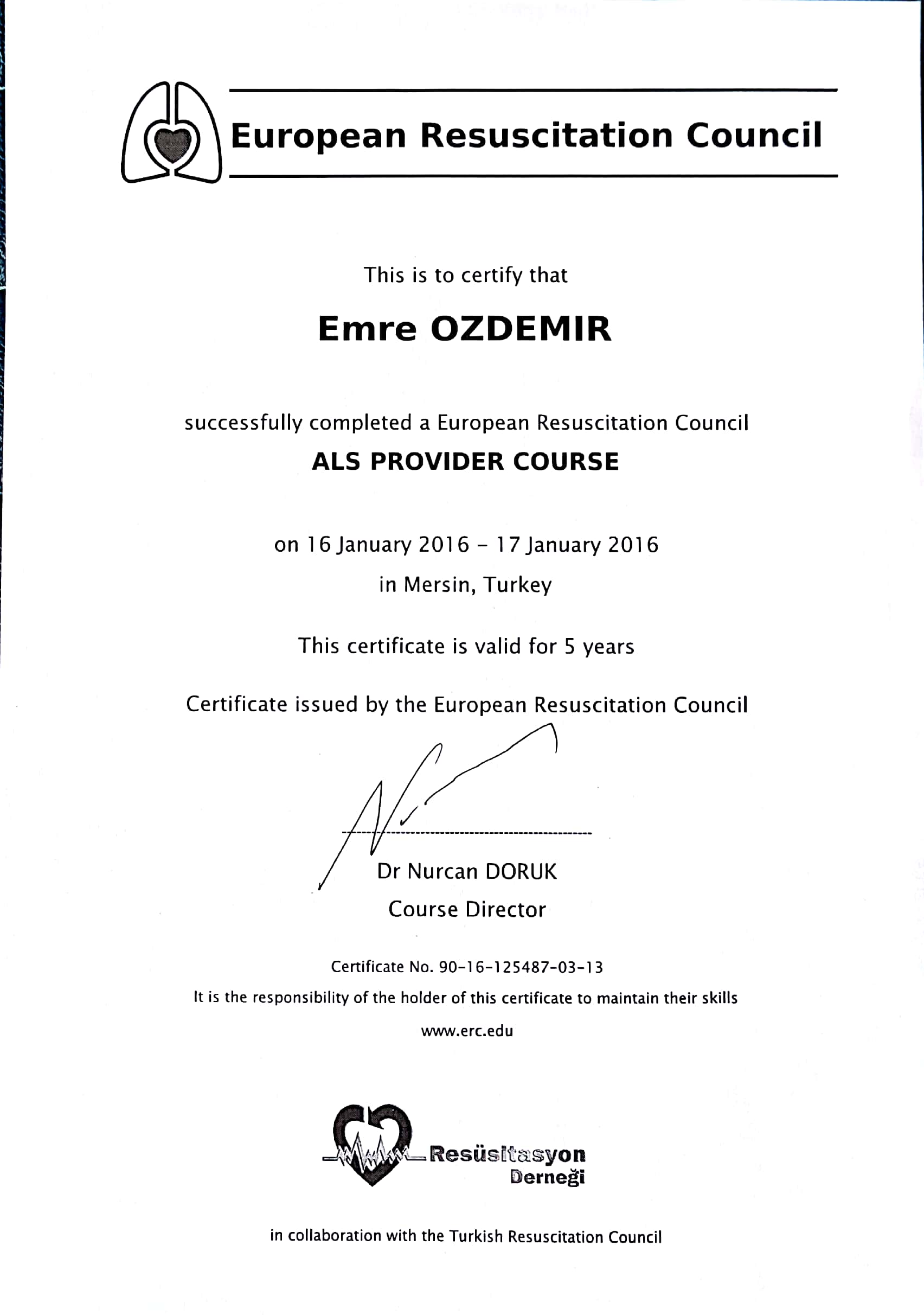 European Resuscitation Council

This is to certify that

Emre OZDEMIR

successfully completed a European Resuscitation Council

ALS PROVIDER COURSE

on 16 January 2016 - 17 January 2016

in Mersin, Turkey

This certificate is valid for 5 years

Certificate issued by the European Resuscitation Council

Dr Nurcan DORUK

Course Director

Certificate No. 90-16-125487-03-13

It is the responsibility of the holder of this certificate to maintain their skills

www.erc.edu

Resüsitasyon Derneği

in collaboration with the Turkish Resuscitation Council